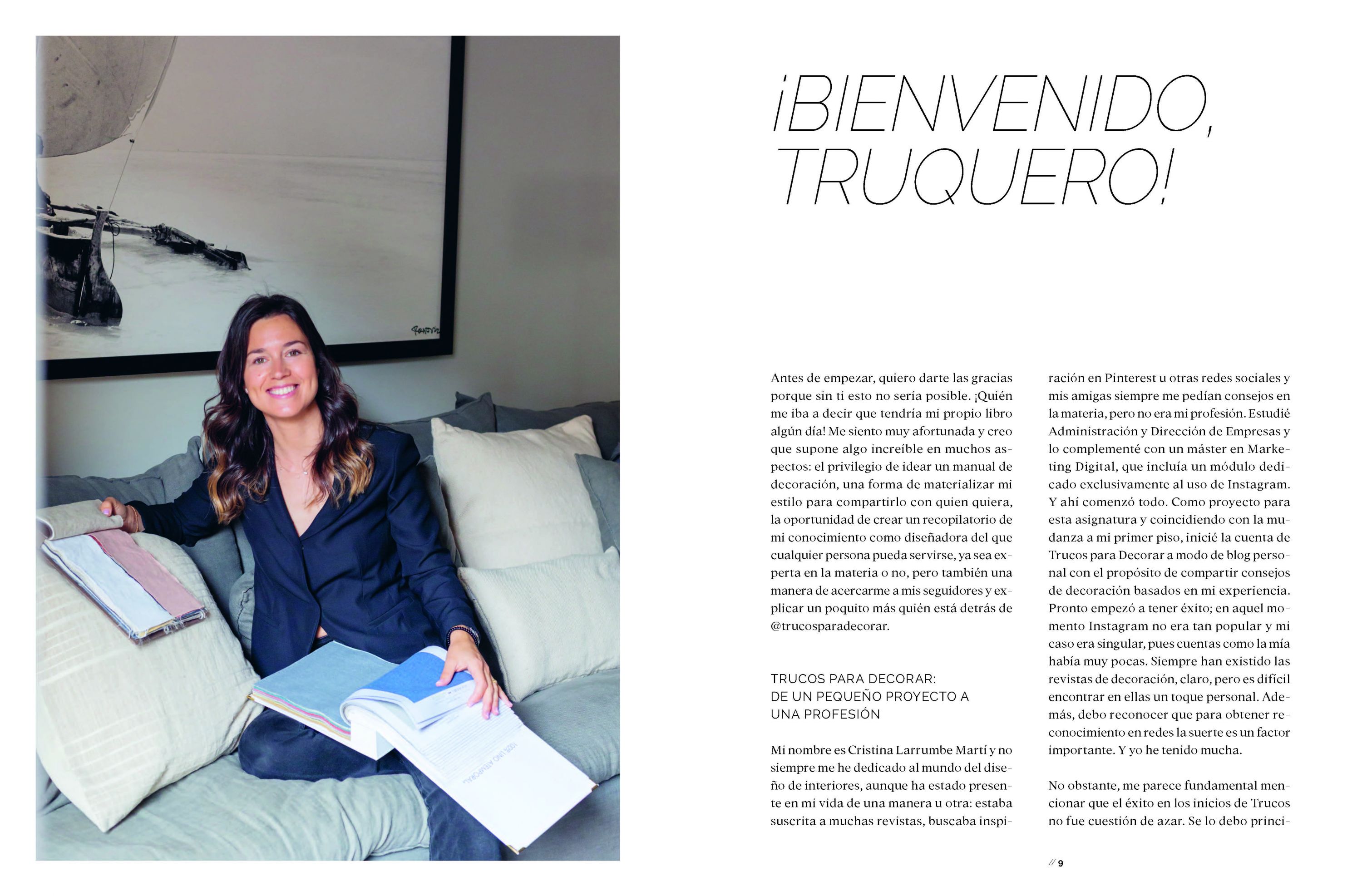 ¡BIENVENIDO, TRUQUERO!

Antes de empezar, quiero darte las gracias porque sin ti esto no sería posible. ¡Quién me iba a decir que tendría mi propio libro algún día! Me siento muy afortunada y creo que supone algo increíble en muchos aspectos: el privilegio de idear un manual de decoración, una forma de materializar mi estilo para compartirlo con quien quiera, la oportunidad de crear un recopilatorio de mi conocimiento como diseñadora del que cualquier persona pueda servirse, ya sea experta en la materia o no, pero también una manera de acercarme a mis seguidores y explicar un poquito más quién está detrás de @trucosparadecorar.

TRUCOS PARA DECORAR:
DE UN PEQUEÑO PROYECTO A
UNA PROFESIÓN

Mi nombre es Cristina Larrumbe Martí y no siempre me he dedicado al mundo del diseño de interiores, aunque ha estado presente en mi vida de una manera u otra: estaba suscrita a muchas revistas, buscaba inspiración en Pinterest u otras redes sociales y mis amigas siempre me pedían consejos en la materia, pero no era mi profesión. Estudié Administración y Dirección de Empresas y lo complementé con un máster en Marketing Digital, que incluía un módulo dedicado exclusivamente al uso de Instagram. Y ahí comenzó todo. Como proyecto para esta asignatura y coincidiendo con la mudanza a mi primer piso, inicié la cuenta de Trucos para Decorar a modo de blog personal con el propósito de compartir consejos de decoración basados en mi experiencia. Pronto empezó a tener éxito; en aquel momento Instagram no era tan popular y mi caso era singular, pues cuentas como la mía había muy pocas. Siempre han existido las revistas de decoración, claro, pero es difícil encontrar en ellas un toque personal. Además, debo reconocer que para obtener reconocimiento en redes la suerte es un factor importante. Y yo he tenido mucha.

No obstante, me parece fundamental mencionar que el éxito en los inicios de Trucos no fue cuestión de azar. Se lo debo princi-

// 9